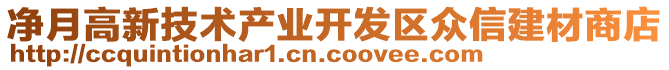 净月高新技术产业开发区众信建材商店
http://ccquintionhar1.cn.coovee.com